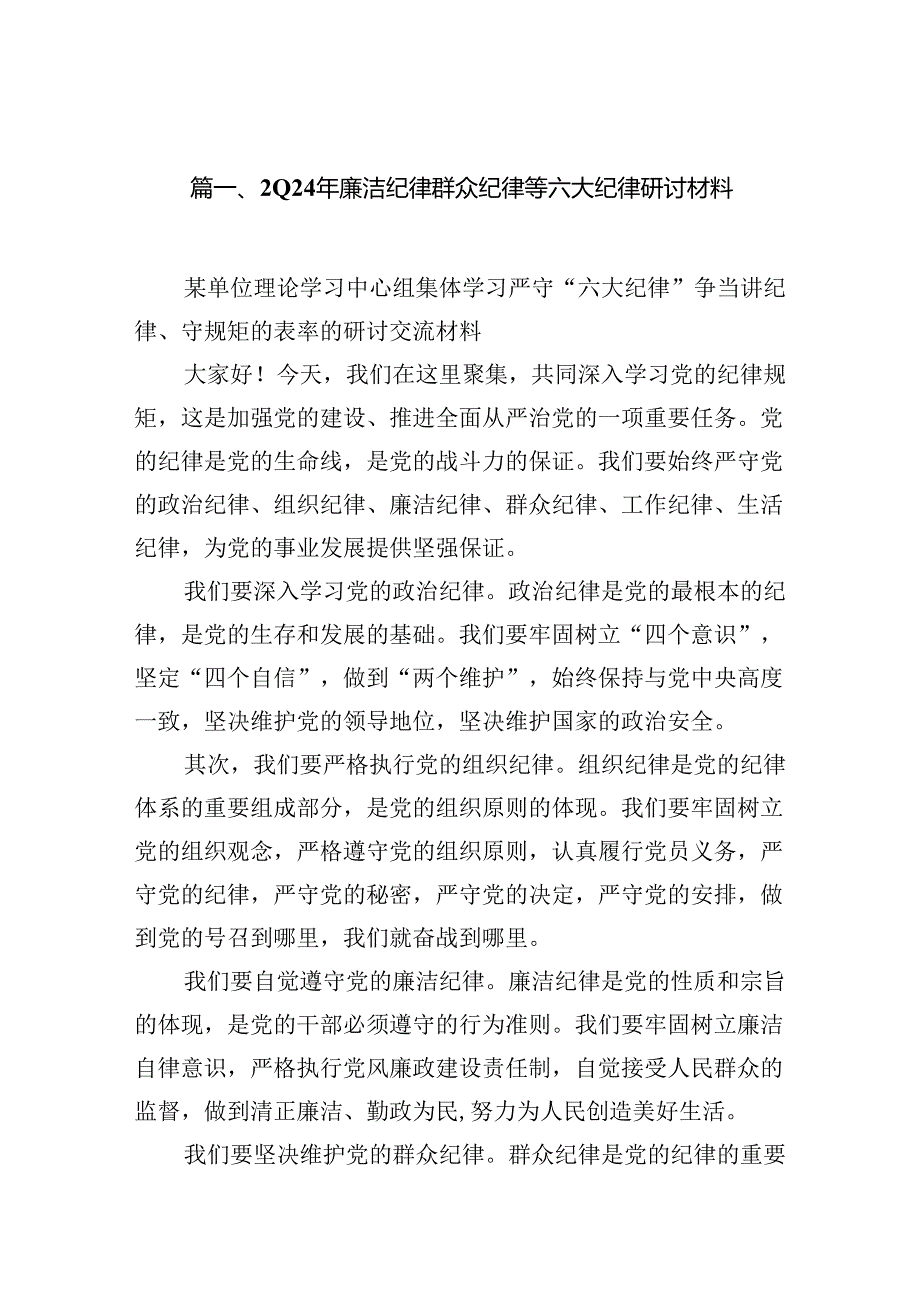 篇一、2Q24年廉洁纪律群众纪律等六大纪律研讨材料

某单位理论学习中心组集体学习严守“六大纪律”争当讲纪律、守规矩的表率的研讨交流材料

大家好！今天，我们在这里聚集，共同深入学习党的纪律规矩，这是加强党的建设、推进全面从严治党的一项重要任务。党的纪律是党的生命线，是党的战斗力的保证。我们要始终严守党的政治纪律、组织纪律、廉洁纪律、群众纪律、工作纪律、生活纪律，为党的事业发展提供坚强保证。

我们要深入学习党的政治纪律。政治纪律是党的最根本的纪律，是党的生存和发展的基础。我们要牢固树立“四个意识”，坚定“四个自信”，做到“两个维护”，始终保持与党中央高度一致，坚决维护党的领导地位，坚决维护国家的政治安全。

其次，我们要严格执行党的组织纪律。组织纪律是党的纪律体系的重要组成部分，是党的组织原则的体现。我们要牢固树立党的组织观念，严格遵守党的组织原则，认真履行党员义务，严守党的纪律，严守党的秘密，严守党的决定，严守党的安排，做到党的号召到哪里，我们就奋战到哪里。

我们要自觉遵守党的廉洁纪律。廉洁纪律是党的性质和宗旨的体现，是党的干部必须遵守的行为准则。我们要牢固树立廉洁自律意识，严格执行党风廉政建设责任制，自觉接受人民群众的监督，做到清正廉洁、勤政为民,努力为人民创造美好生活。

我们要坚决维护党的群众纪律。群众纪律是党的纪律的重要